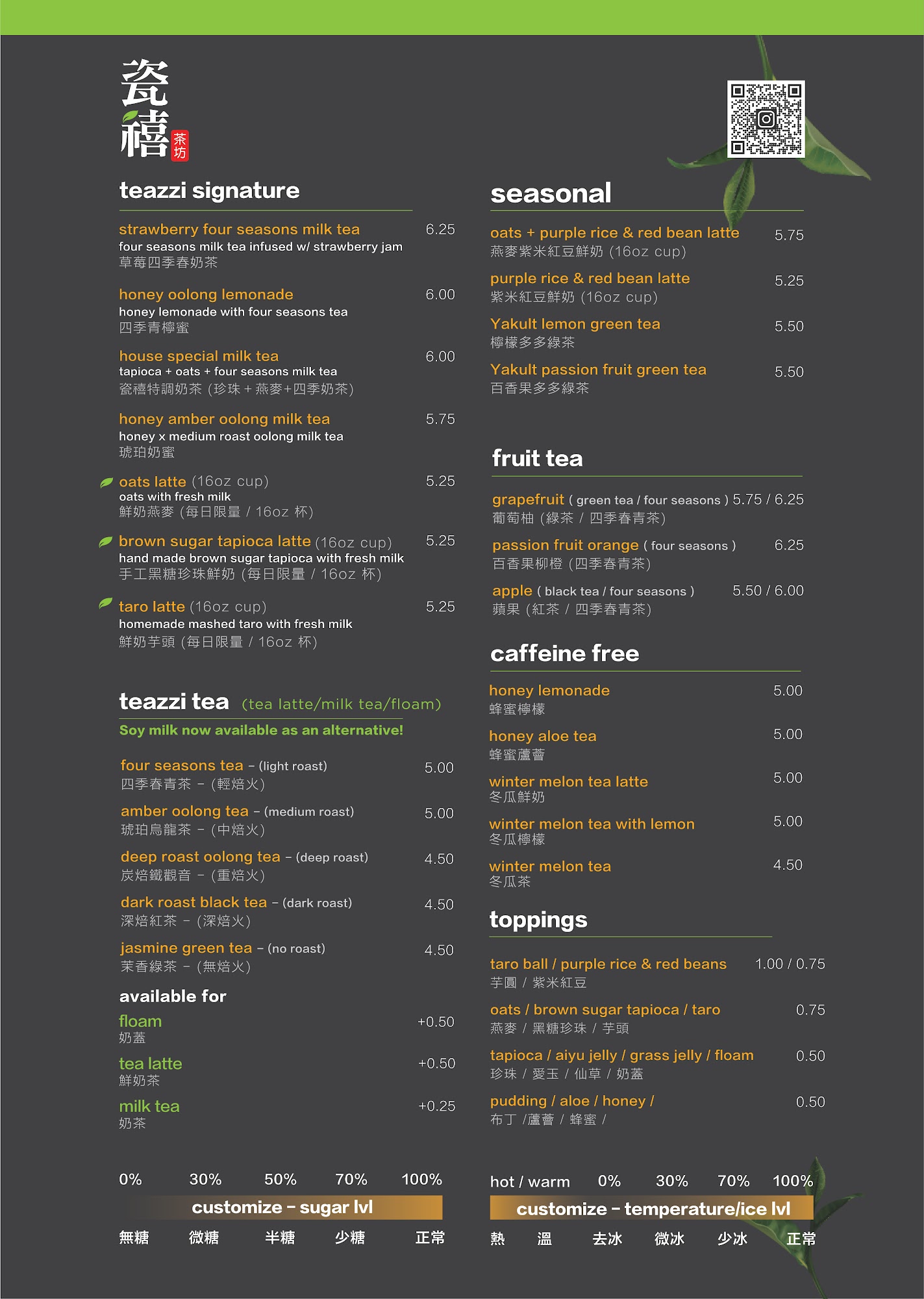 瓷禧 茶坊

teazzi signature

strawberry four seasons milk tea 6.25
four seasons milk tea infused w/ strawberry jam
草莓四季春奶茶

honey oolong lemonade 6.00
honey lemonade with four seasons tea
四季青檸蜜

house special milk tea 6.00
tapioca + oats + four seasons milk tea
瓷禧特調奶茶 (珍珠 + 燕麥+四季奶茶)

honey amber oolong milk tea 5.75
honey x medium roast oolong milk tea
琥珀奶蜜

oats latte (16oz cup) 5.25
oats with fresh milk
鮮奶燕麥 (每日限量 / 16oz 杯)

brown sugar tapioca latte (16oz cup) 5.25
hand made brown sugar tapioca with fresh milk
手工黑糖珍珠鮮奶 (每日限量 / 16oz 杯)

taro latte (16oz cup) 5.25
homemade mashed taro with fresh milk
鮮奶芋頭 (每日限量 / 16oz 杯)

teazzi tea (tea latte/milk tea/floam)
Soy milk now available as an alternative!

four seasons tea - (light roast) 5.00
四季春青茶 - (輕焙火)

amber oolong tea - (medium roast) 5.00
琥珀烏龍茶 - (中焙火)

deep roast oolong tea - (deep roast) 4.50
炭焙鐵觀音 - (重焙火)

dark roast black tea - (dark roast) 4.50
深焙紅茶 - (深焙火)

jasmine green tea - (no roast) 4.50
茉香綠茶 - (無焙火)

available for
floam +0.50
奶蓋
tea latte +0.50
鮮奶茶
milk tea +0.25
奶茶

0% 30% 50% 70% 100%
customize - sugar lvl
無糖 微糖 半糖 少糖 正常

seasonal

oats + purple rice & red bean latte 5.75
燕麥紫米紅豆鮮奶 (16oz cup)

purple rice & red bean latte 5.25
紫米紅豆鮮奶 (16oz cup)

Yakult lemon green tea 5.50
檸檬多多綠茶

Yakult passion fruit green tea 5.50
百香果多多綠茶

fruit tea

grapefruit ( green tea / four seasons ) 5.75 / 6.25
葡萄柚 (綠茶 / 四季春青茶)

passion fruit orange ( four seasons ) 6.25
百香果柳橙 (四季春青茶)

apple ( black tea / four seasons ) 5.50 / 6.00
蘋果 (紅茶 / 四季春青茶)

caffeine free

honey lemonade 5.00
蜂蜜檸檬

honey aloe tea 5.00
蜂蜜蘆薈

winter melon tea latte 5.00
冬瓜鮮奶

winter melon tea with lemon 5.00
冬瓜檸檬

winter melon tea 4.50
冬瓜茶

toppings

taro ball / purple rice & red beans 1.00 / 0.75
芋圓 / 紫米紅豆

oats / brown sugar tapioca / taro 0.75
燕麥 / 黑糖珍珠 / 芋頭

tapioca / aiyu jelly / grass jelly / floam 0.50
珍珠 / 愛玉 / 仙草 / 奶蓋

pudding / aloe / honey / 0.50
布丁 /蘆薈 / 蜂蜜 /

hot / warm 0% 30% 70% 100%
customize - temperature/ice lvl
熱 溫 去冰 微冰 少冰 正常